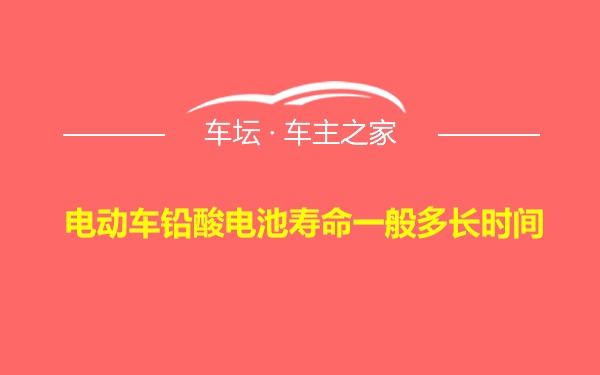 车坛 · 车主之家

电动车铅酸电池寿命一般多长时间